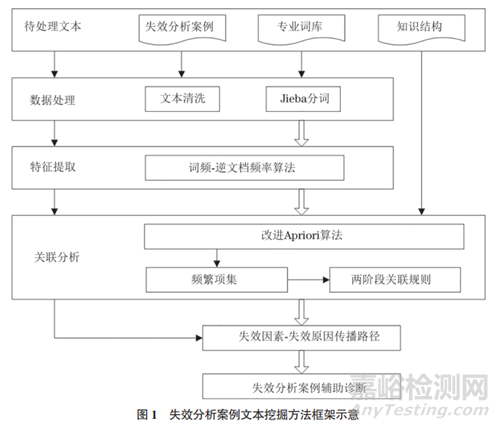 待处理文本

失效分析案例

专业词库

知识结构

数据处理

文本清洗

Jieba分词

特征提取

词频-逆文档频率算法

关联分析

改进Apriori算法

频繁项集

两阶段关联规则

失效因素-失效原因传播路径

失效分析案例辅助诊断

嘉峪检测网
AnyTesting.com

图 1　失效分析案例文本挖掘方法框架示意